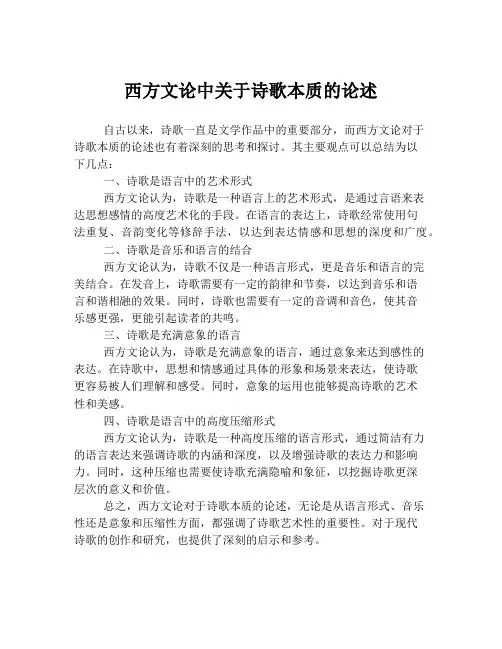 西方文论中关于诗歌本质的论述

自古以来，诗歌一直是文学作品中的重要部分，而西方文论对于诗歌本质的论述也有着深刻的思考和探讨。其主要观点可以总结为以下几点：

一、诗歌是语言中的艺术形式

西方文论认为，诗歌是一种语言上的艺术形式，是通过言语来表达思想感情的高度艺术化的手段。在语言的表达上，诗歌经常使用句法重复、音韵变化等修辞手法，以达到表达情感和思想的深度和广度。

二、诗歌是音乐和语言的结合

西方文论认为，诗歌不仅是一种语言形式，更是音乐和语言的完美结合。在发音上，诗歌需要有一定的韵律和节奏，以达到音乐和语言和谐相融的效果。同时，诗歌也需要有一定的音调和音色，使其音乐感更强，更能引起读者的共鸣。

三、诗歌是充满意象的语言

西方文论认为，诗歌是充满意象的语言，通过意象来达到感性的表达。在诗歌中，思想和情感通过具体的形象和场景来表达，使诗歌更容易被人们理解和感受。同时，意象的运用也能够提高诗歌的艺术性和美感。

四、诗歌是语言中的高度压缩形式

西方文论认为，诗歌是一种高度压缩的语言形式，通过简洁有力的语言表达来强调诗歌的内涵和深度，以及增强诗歌的表达力和影响力。同时，这种压缩也需要使诗歌充满隐喻和象征，以挖掘诗歌更深层次的意义和价值。

总之，西方文论对于诗歌本质的论述，无论是从语言形式、音乐性还是意象和压缩性方面，都强调了诗歌艺术性的重要性。对于现代诗歌的创作和研究，也提供了深刻的启示和参考。